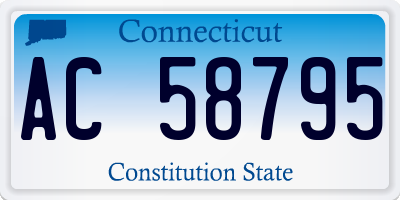 Connecticut

AC 58795

Constitution State